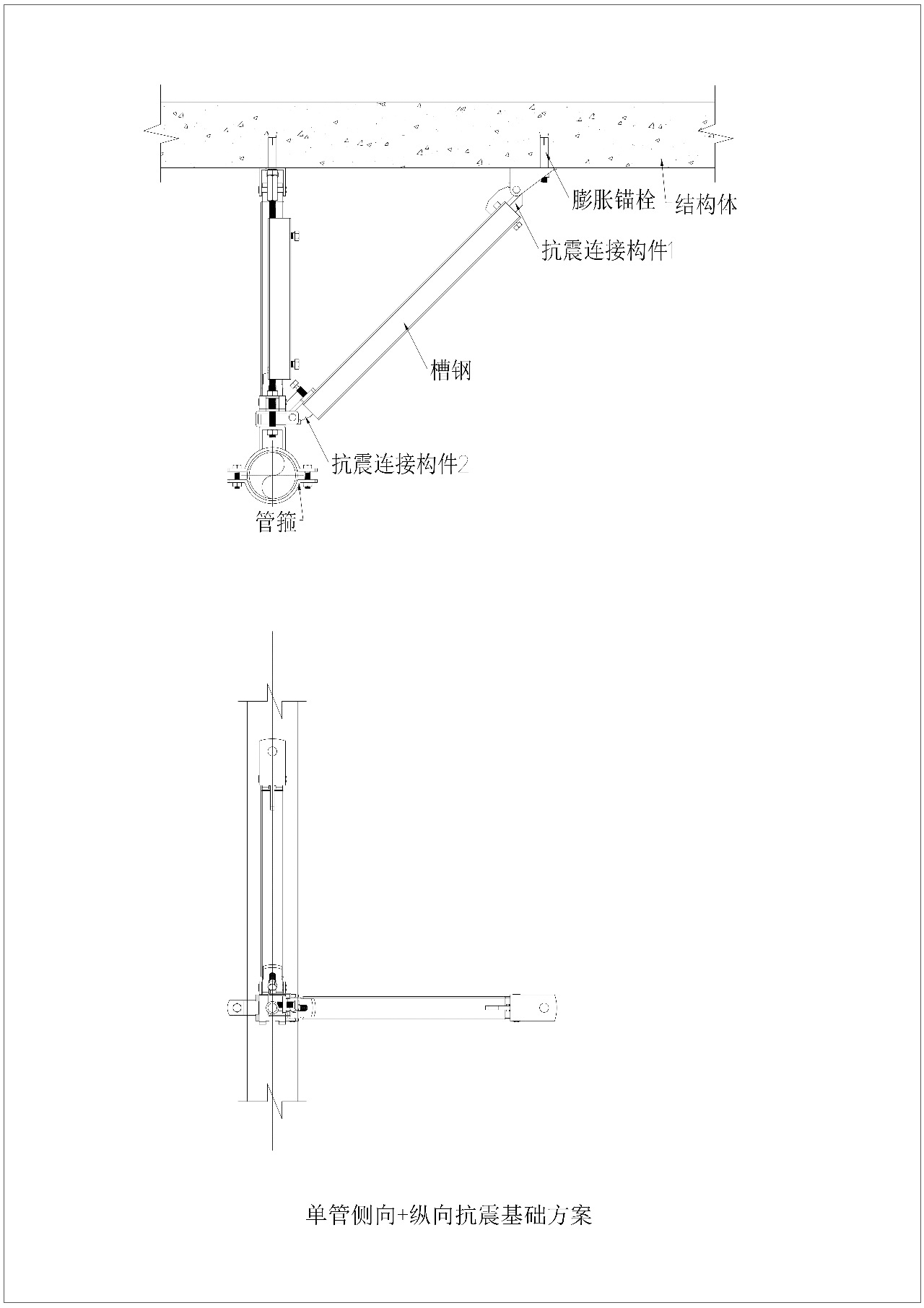 膨胀锚栓

结构体

抗震连接构件1

槽钢

抗震连接构件2

管箍

单管侧向+纵向抗震基础方案